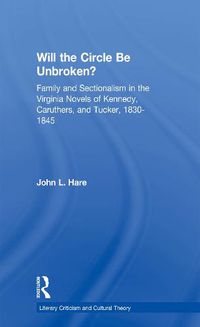 Will the Circle Be Unbroken?

Family and Sectionalism in the Virginia Novels of Kennedy, Caruthers, and Tucker, 1830-1845

John L. Hare

ROUTLEDGE

Literary Criticism and Cultural Theory